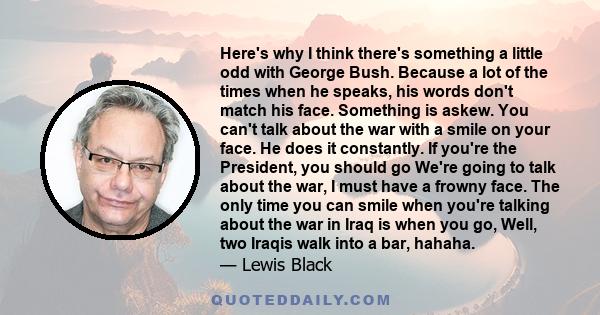 Here's why I think there's something a little odd with George Bush. Because a lot of the times when he speaks, his words don't match his face. Something is askew. You can't talk about the war with a smile on your face. He does it constantly. If you're the President, you should go We're going to talk about the war, I must have a frowny face. The only time you can smile when you're talking about the war in Iraq is when you go, Well, two Iraqis walk into a bar, hahaha.

— Lewis Black

QUOTEDDAILY.COM